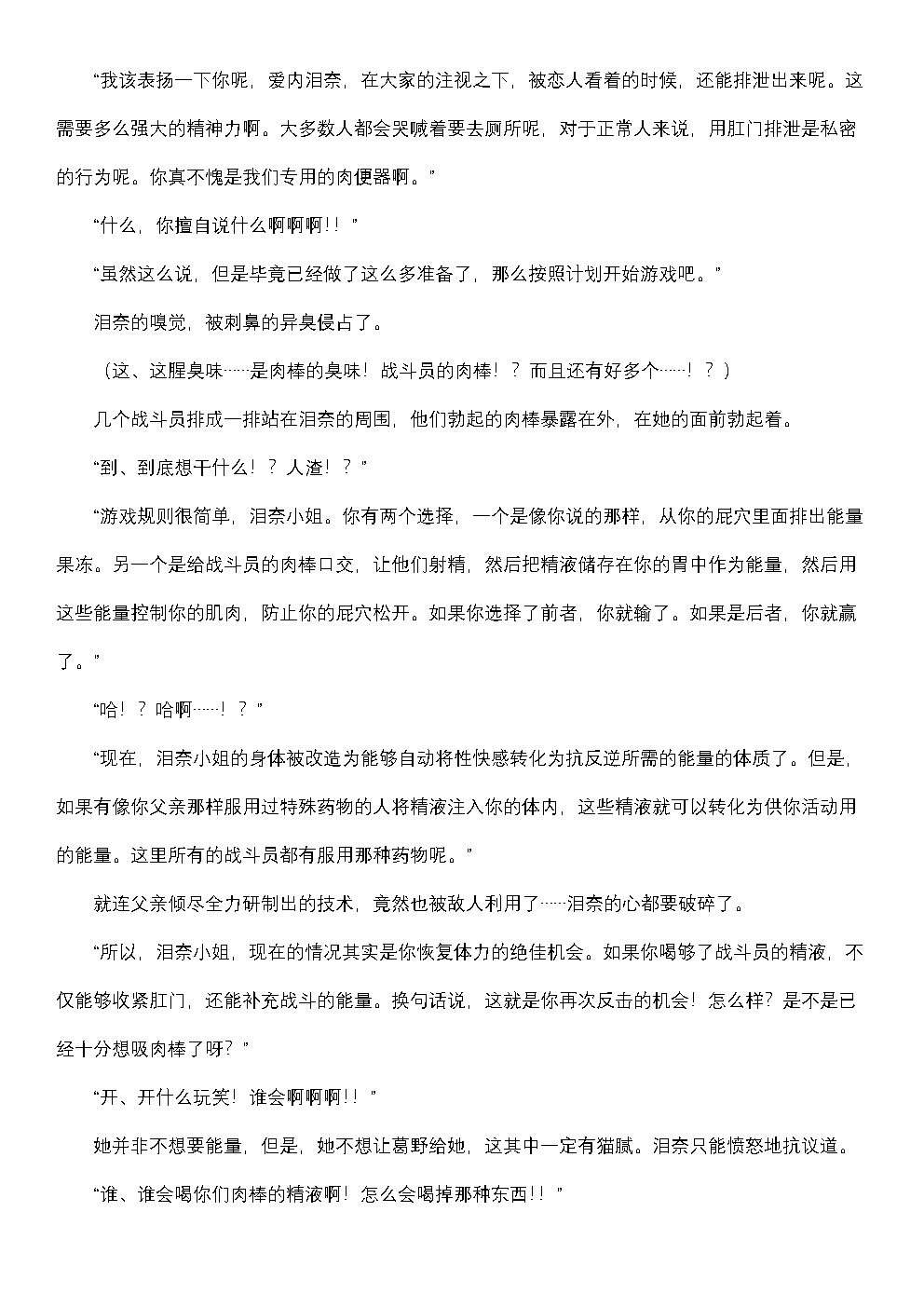 “我该表扬一下你呢，爱内泪奈，在大家的注视之下，被恋人看着的时候，还能排泄出来呢。这需要多么强大的精神力啊。大多数人都会哭喊着要去厕所呢，对于正常人来说，用肛门排泄是私密的行为呢。你真不愧是我们专用的肉便器啊。”

“什么，你擅自说什么啊啊啊！！”

“虽然这么说，但是毕竟已经做了这么多准备了，那么按照计划开始游戏吧。”

泪奈的嗅觉，被刺鼻的异臭侵占了。

（这、这腥臭味……是肉棒的臭味！战斗员的肉棒！？而且还有好多个……！？）

几个战斗员排成一排站在泪奈的周围，他们勃起的肉棒暴露在外，在她的面前勃起着。

“到、到底想干什么！？人渣！？”

“游戏规则很简单，泪奈小姐。你有两个选择，一个是像你说的那样，从你的屁穴里面排出能量果冻。另一个是给战斗员的肉棒口交，让他们射精，然后把精液储存在你的胃中作为能量，然后用这些能量控制你的肌肉，防止你的屁穴松开。如果你选择了前者，你就输了。如果是后者，你就赢了。”

“哈！？哈啊……！？”

“现在，泪奈小姐的身体被改造为能够自动将性快感转化为抗反逆所需的能量的体质了。但是，如果有像你父亲那样服用过特殊药物的人将精液注入你的体内，这些精液就可以转化为供你活动用的能量。这里所有的战斗员都有服用那种药物呢。”

就连父亲倾尽全力研制出的技术，竟然也被敌人利用了……泪奈的心都要破碎了。

“所以，泪奈小姐，现在的情况其实是你恢复体力的绝佳机会。如果你喝够了战斗员的精液，不仅能够收紧肛门，还能补充战斗的能量。换句话说，这就是你再次反击的机会！怎么样？是不是已经十分想吸肉棒了呀？”

“开、开什么玩笑！谁会啊啊啊！！”

她并非不想要能量，但是，她不想让葛野给她，这其中一定有猫腻。泪奈只能愤怒地抗议道。

“谁、谁会喝你们肉棒的精液啊！怎么会喝掉那种东西！！”